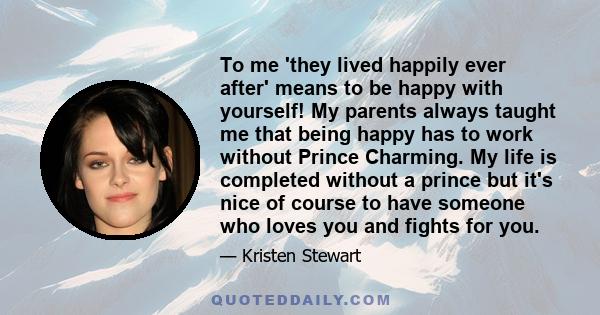 To me 'they lived happily ever after' means to be happy with yourself! My parents always taught me that being happy has to work without Prince Charming. My life is completed without a prince but it's nice of course to have someone who loves you and fights for you.

— Kristen Stewart

QUOTEDDAILY.COM